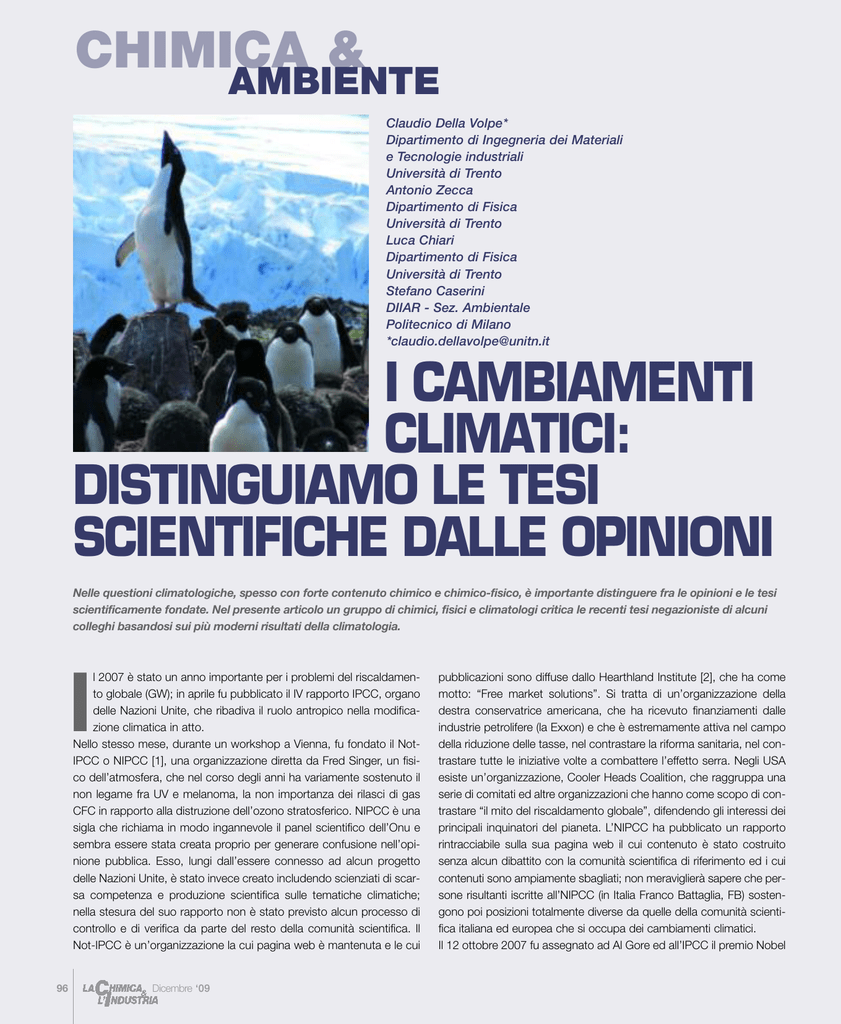 CHIMICA &
AMBIENTE

Claudio Della Volpe*
Dipartimento di Ingegneria dei Materiali e Tecnologie industriali
Università di Trento
Antonio Zecca
Dipartimento di Fisica
Università di Trento
Luca Chiari
Dipartimento di Fisica
Università di Trento
Stefano Caserini
DIIAR - Sez. Ambientale
Politecnico di Milano
*claudio.dellavolpe@unitn.it

I CAMBIAMENTI CLIMATICI: DISTINGUIAMO LE TESI SCIENTIFICHE DALLE OPINIONI

Nelle questioni climatologiche, spesso con forte contenuto chimico e chimico-fisico, è importante distinguere fra le opinioni e le tesi scientificamente fondate. Nel presente articolo un gruppo di chimici, fisici e climatologi critica le recenti tesi negazioniste di alcuni colleghi basandosi sui più moderni risultati della climatologia.

Il 2007 è stato un anno importante per i problemi del riscaldamento globale (GW); in aprile fu pubblicato il IV rapporto IPCC, organo delle Nazioni Unite, che ribadiva il ruolo antropico nella modificazione climatica in atto.
Nello stesso mese, durante un workshop a Vienna, fu fondato il Not-IPCC o NIPCC [1], una organizzazione diretta da Fred Singer, un fisico dell'atmosfera, che nel corso degli anni ha variamente sostenuto il non legame fra UV e melanoma, la non importanza dei rilasci di gas CFC in rapporto alla distruzione dell'ozono stratosferico. NIPCC è una sigla che richiama in modo ingannevole il panel scientifico dell'Onu e sembra essere stata creata proprio per generare confusione nell'opinione pubblica. Esso, lungi dall'essere connesso ad alcun progetto delle Nazioni Unite, è stato invece creato includendo scienziati di scarsa competenza e produzione scientifica sulle tematiche climatiche; nella stesura del suo rapporto non è stato previsto alcun processo di controllo e di verifica da parte del resto della comunità scientifica. Il Not-IPCC è un'organizzazione la cui pagina web è mantenuta e le cui pubblicazioni sono diffuse dallo Hearthland Institute [2], che ha come motto: "Free market solutions". Si tratta di un'organizzazione della destra conservatrice americana, che ha ricevuto finanziamenti dalle industrie petrolifere (la Exxon) e che è estremamente attiva nel campo della riduzione delle tasse, nel contrastare la riforma sanitaria, nel contrastare tutte le iniziative volte a combattere l'effetto serra. Negli USA esiste un'organizzazione, Cooler Heads Coalition, che raggruppa una serie di comitati ed altre organizzazioni che hanno come scopo di contrastare "il mito del riscaldamento globale", difendendo gli interessi dei principali inquinatori del pianeta. L'NIPCC ha pubblicato un rapporto rintracciabile sulla sua pagina web il cui contenuto è stato costruito senza alcun dibattito con la comunità scientifica di riferimento ed i cui contenuti sono ampiamente sbagliati; non meraviglierà sapere che persone risultanti iscritte all'NIPCC (in Italia Franco Battaglia, FB) sostengono poi posizioni totalmente diverse da quelle della comunità scientifica italiana ed europea che si occupa dei cambiamenti climatici.
Il 12 ottobre 2007 fu assegnato ad Al Gore ed all'IPCC il premio Nobel

96 LA CHIMICA & L'INDUSTRIA Dicembre '09